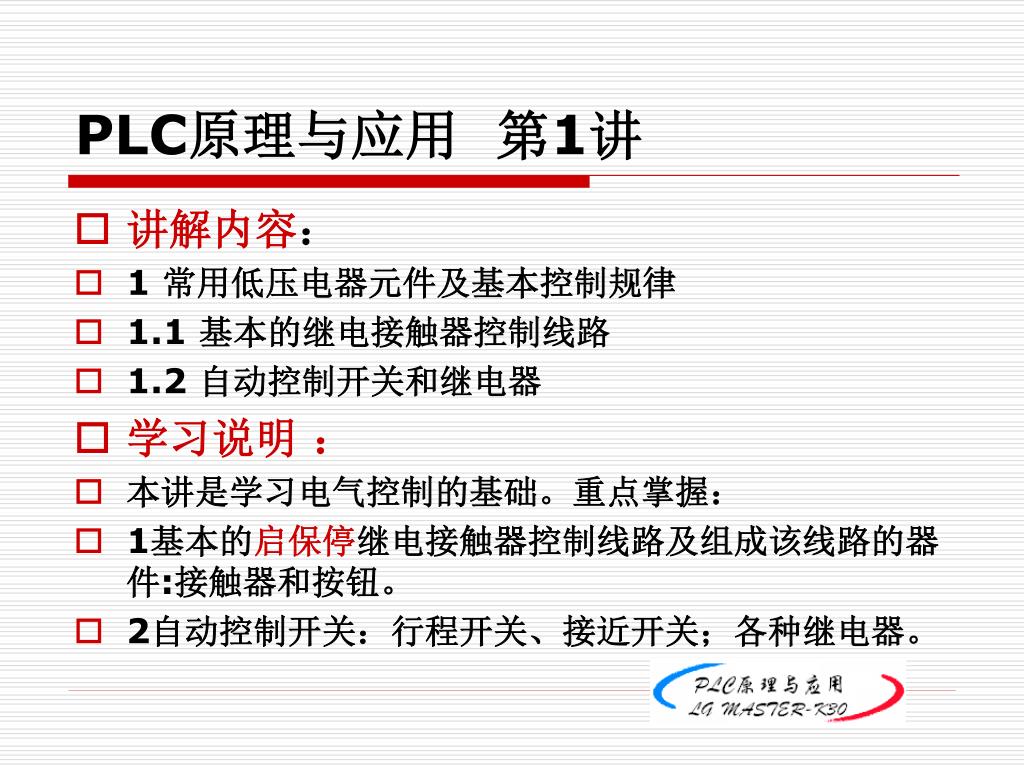 PLC原理与应用 第1讲

讲解内容：

1 常用低压电器元件及基本控制规律

1.1 基本的继电接触器控制线路

1.2 自动控制开关和继电器

学习说明 ：

本讲是学习电气控制的基础。重点掌握：

1基本的启保停继电接触器控制线路及组成该线路的器件:接触器和按钮。

2自动控制开关：行程开关、接近开关；各种继电器。

PLC原理与应用
LG MASTER-K30